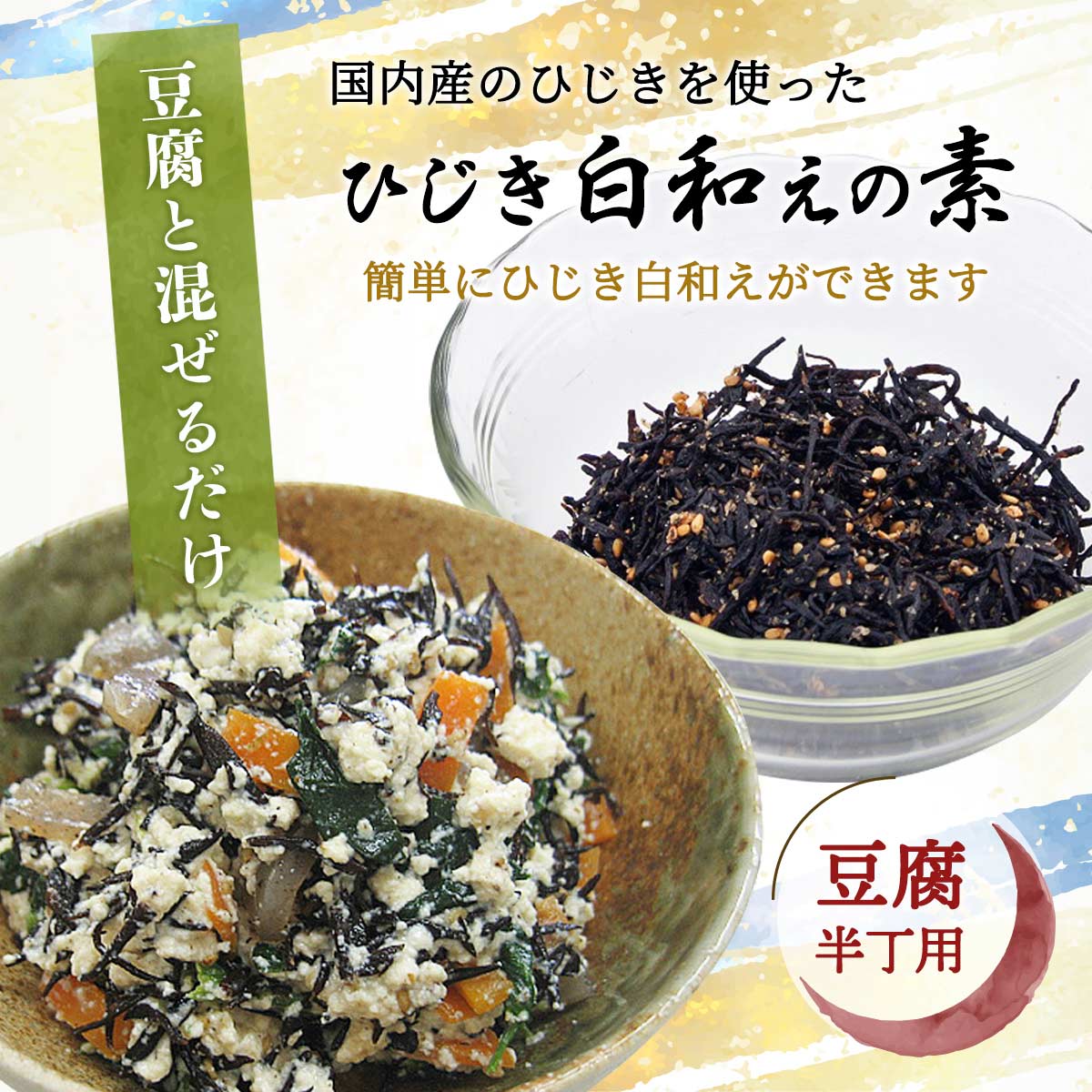 豆腐と混ぜるだけ

国内産のひじきを使った

ひじき白和えの素

簡単にひじき白和えができます

豆腐
半丁用